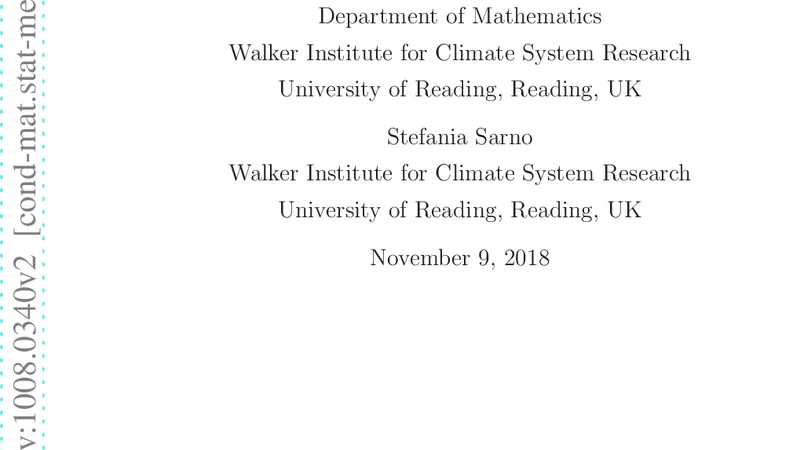 v:1008.0340v2 [cond-mat.stat-me

Department of Mathematics
Walker Institute for Climate System Research
University of Reading, Reading, UK

Stefania Sarno
Walker Institute for Climate System Research
University of Reading, Reading, UK

November 9, 2018